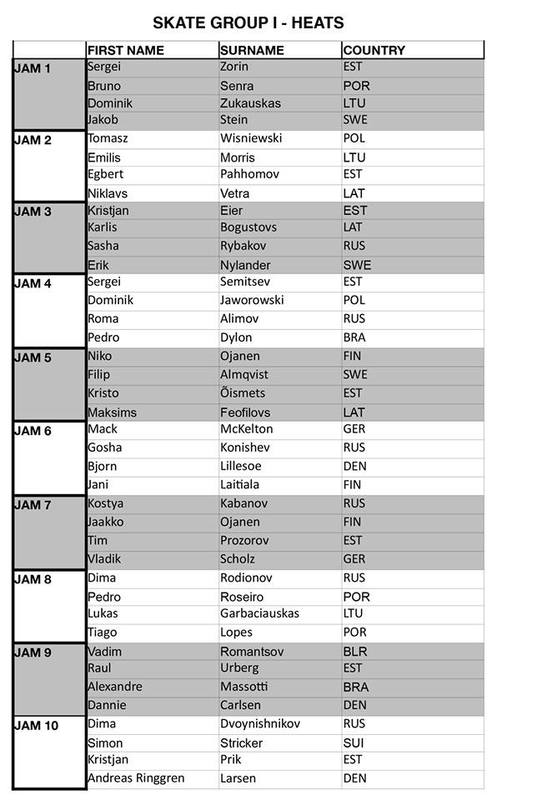 SKATE GROUP I - HEATS

| | FIRST NAME | SURNAME | COUNTRY |
|---|---|---|---|
| JAM 1 | Sergei | Zorin | EST |
| | Bruno | Senra | POR |
| | Dominik | Zukauskas | LTU |
| | Jakob | Stein | SWE |
| JAM 2 | Tomasz | Wisniewski | POL |
| | Emilis | Morris | LTU |
| | Egbert | Pahhomov | EST |
| | Niklavs | Vetra | LAT |
| JAM 3 | Kristjan | Eier | EST |
| | Karlis | Bogustovs | LAT |
| | Sasha | Rybakov | RUS |
| | Erik | Nylander | SWE |
| JAM 4 | Sergei | Semitsev | EST |
| | Dominik | Jaworowski | POL |
| | Roma | Alimov | RUS |
| | Pedro | Dylon | BRA |
| JAM 5 | Niko | Ojanen | FIN |
| | Filip | Almqvist | SWE |
| | Kristo | Õismets | EST |
| | Maksims | Feofilovs | LAT |
| JAM 6 | Mack | McKelton | GER |
| | Gosha | Konishev | RUS |
| | Bjorn | Lillesoe | DEN |
| | Jani | Laitiala | FIN |
| JAM 7 | Kostya | Kabanov | RUS |
| | Jaakko | Ojanen | FIN |
| | Tim | Prozorov | EST |
| | Vladik | Scholz | GER |
| JAM 8 | Dima | Rodionov | RUS |
| | Pedro | Roseiro | POR |
| | Lukas | Garbaciauskas | LTU |
| | Tiago | Lopes | POR |
| JAM 9 | Vadim | Romantsov | BLR |
| | Raul | Urberg | EST |
| | Alexandre | Massotti | BRA |
| | Dannie | Carlsen | DEN |
| JAM 10 | Dima | Dvoynishnikov | RUS |
| | Simon | Stricker | SUI |
| | Kristjan | Prik | EST |
| | Andreas Ringgren | Larsen | DEN |